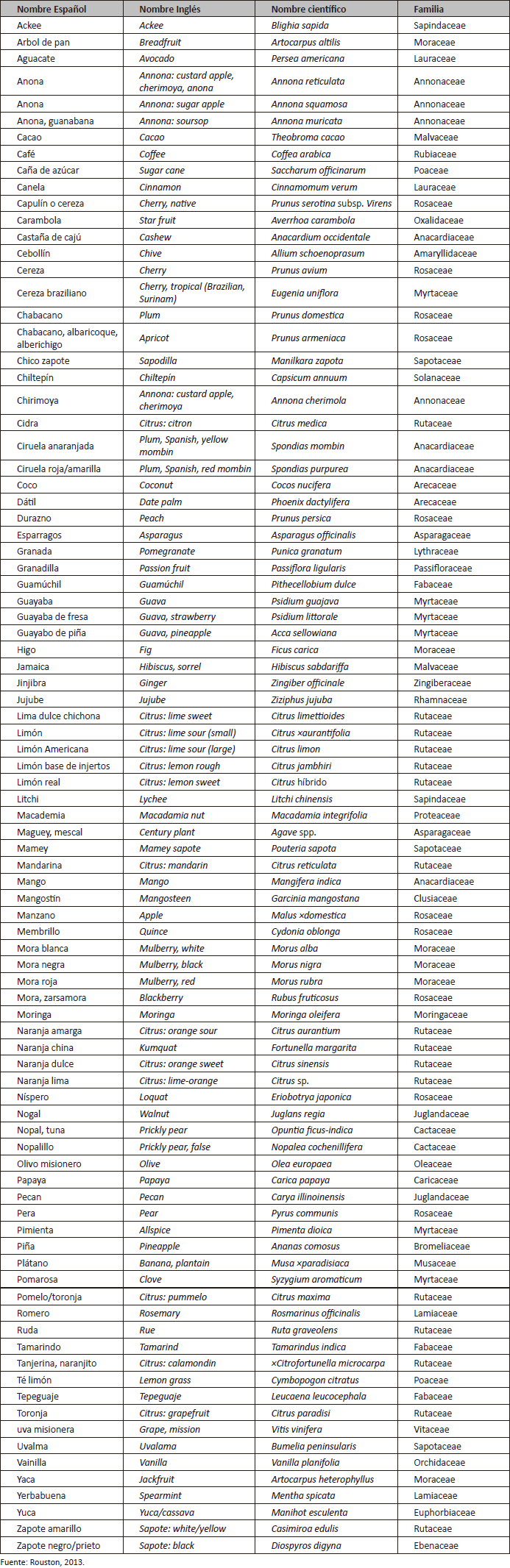 | Nombre Español | Nombre Inglés | Nombre científico | Familia |
|---|---|---|---|
| Ackee | Ackee | Blighia sapida | Sapindaceae |
| Arbol de pan | Breadfruit | Artocarpus altilis | Moraceae |
| Aguacate | Avocado | Persea americana | Lauraceae |
| Anona | Annona: custard apple, cherimoya, anona | Annona reticulata | Annonaceae |
| Anona | Annona: sugar apple | Annona squamosa | Annonaceae |
| Anona, guanabana | Annona: soursop | Annona muricata | Annonaceae |
| Cacao | Cacao | Theobroma cacao | Malvaceae |
| Café | Coffee | Coffea arabica | Rubiaceae |
| Caña de azúcar | Sugar cane | Saccharum officinarum | Poaceae |
| Canela | Cinnamon | Cinnamomum verum | Lauraceae |
| Capulín o cereza | Cherry, native | Prunus serotina subsp. Virens | Rosaceae |
| Carambola | Star fruit | Averrhoa carambola | Oxalidaceae |
| Castaña de cajú | Cashew | Anacardium occidentale | Anacardiaceae |
| Cebollín | Chive | Allium schoenoprasum | Amaryllidaceae |
| Cereza | Cherry | Prunus avium | Rosaceae |
| Cereza braziliano | Cherry, tropical (Brazilian, Surinam) | Eugenia uniflora | Myrtaceae |
| Chabacano | Plum | Prunus domestica | Rosaceae |
| Chabacano, albaricoque, alberichigo | Apricot | Prunus armeniaca | Rosaceae |
| Chico zapote | Sapodilla | Manilkara zapota | Sapotaceae |
| Chiltepín | Chiltepin | Capsicum annuum | Solanaceae |
| Chirimoya | Annona: custard apple, cherimoya | Annona cherimola | Annonaceae |
| Cidra | Citrus: citron | Citrus medica | Rutaceae |
| Ciruela anaranjada | Plum, Spanish, yellow mombin | Spondias mombin | Anacardiaceae |
| Ciruela roja/amarilla | Plum, Spanish, red mombin | Spondias purpurea | Anacardiaceae |
| Coco | Coconut | Cocos nucifera | Arecaceae |
| Dátil | Date palm | Phoenix dactylifera | Arecaceae |
| Durazno | Peach | Prunus persica | Rosaceae |
| Esparragos | Asparagus | Asparagus officinalis | Asparagaceae |
| Granada | Pomegranate | Punica granatum | Lythraceae |
| Granadilla | Passion fruit | Passiflora ligularis | Passifloraceae |
| Guamúchil | Guamúchil | Pithecellobium dulce | Fabaceae |
| Guayaba | Guava | Psidium guajava | Myrtaceae |
| Guayaba de fresa | Guava, strawberry | Psidium littorale | Myrtaceae |
| Guayabo de piña | Guava, pineapple | Acca sellowiana | Myrtaceae |
| Higo | Fig | Ficus carica | Moraceae |
| Jamaica | Hibiscus, sorrel | Hibiscus sabdariffa | Malvaceae |
| Jinjibra | Ginger | Zingiber officinale | Zingiberaceae |
| Jujube | Jujube | Ziziphus jujuba | Rhamnaceae |
| Lima dulce chichona | Citrus: lime sweet | Citrus limettioides | Rutaceae |
| Limón | Citrus: lime sour (small) | Citrus ×aurantifolia | Rutaceae |
| Limón Americana | Citrus: lime sour (large) | Citrus limon | Rutaceae |
| Limón base de injertos | Citrus: lemon rough | Citrus jambhiri | Rutaceae |
| Limón real | Citrus: lemon sweet | Citrus híbrido | Rutaceae |
| Litchi | Lychee | Litchi chinensis | Sapindaceae |
| Macademia | Macadamia nut | Macadamia integrifolia | Proteaceae |
| Maguey, mescal | Century plant | Agave spp. | Asparagaceae |
| Mamey | Mamey sapote | Pouteria sapota | Sapotaceae |
| Mandarina | Citrus: mandarin | Citrus reticulata | Rutaceae |
| Mango | Mango | Mangifera indica | Anacardiaceae |
| Mangostin | Mangosteen | Garcinia mangostana | Clusiaceae |
| Manzano | Apple | Malus ×domestica | Rosaceae |
| Membrillo | Quince | Cydonia oblonga | Rosaceae |
| Mora blanca | Mulberry, white | Morus alba | Moraceae |
| Mora negra | Mulberry, black | Morus nigra | Moraceae |
| Mora roja | Mulberry, red | Morus rubra | Moraceae |
| Mora, zarsamora | Blackberry | Rubus fruticosus | Rosaceae |
| Moringa | Moringa | Moringa oleifera | Moringaceae |
| Naranja amarga | Citrus: orange sour | Citrus aurantium | Rutaceae |
| Naranja china | Kumquat | Fortunella margarita | Rutaceae |
| Naranja dulce | Citrus: orange sweet | Citrus sinensis | Rutaceae |
| Naranja lima | Citrus: lime-orange | Citrus sp. | Rutaceae |
| Níspero | Loquat | Eriobotrya japonica | Rosaceae |
| Nogal | Walnut | Juglans regia | Juglandaceae |
| Nopal, tuna | Prickly pear | Opuntia ficus-indica | Cactaceae |
| Nopalillo | Prickly pear, false | Nopalea cochenillifera | Cactaceae |
| Olivo misionero | Olive | Olea europaea | Oleaceae |
| Papaya | Papaya | Carica papaya | Caricaceae |
| Pecan | Pecan | Carya illinoinensis | Juglandaceae |
| Pera | Pear | Pyrus communis | Rosaceae |
| Pimienta | Allspice | Pimenta dioica | Myrtaceae |
| Piña | Pineapple | Ananas comosus | Bromeliaceae |
| Plátano | Banana, plantain | Musa ×paradisiaca | Musaceae |
| Pomarosa | Clove | Syzygium aromaticum | Myrtaceae |
| Pomelo/toronja | Citrus: pummelo | Citrus maxima | Rutaceae |
| Romero | Rosemary | Rosmarinus officinalis | Lamiaceae |
| Ruda | Rue | Ruta graveolens | Rutaceae |
| Tamarindo | Tamarind | Tamarindus indica | Fabaceae |
| Tanjerina, naranjito | Citrus: calamondin | ×Citrofortunella microcarpa | Rutaceae |
| Té limón | Lemon grass | Cymbopogon citratus | Poaceae |
| Tepeguaje | Tepeguaje | Leucaena leucocephala | Fabaceae |
| Toronja | Citrus: grapefruit | Citrus paradisi | Rutaceae |
| uva misionera | Grape, mission | Vitis vinifera | Vitaceae |
| Uvalma | Uvalama | Bumelia peninsularis | Sapotaceae |
| Vainilla | Vanilla | Vanilla planifolia | Orchidaceae |
| Yaca | Jackfruit | Artocarpus heterophyllus | Moraceae |
| Yerbabuena | Spearmint | Mentha spicata | Lamiaceae |
| Yuca | Yuca/cassava | Manihot esculenta | Euphorbiaceae |
| Zapote amarillo | Sapote: white/yellow | Casimiroa edulis | Rutaceae |
| Zapote negro/prieto | Sapote: black | Diospyros digyna | Ebenaceae |

Fuente: Rouston, 2013.